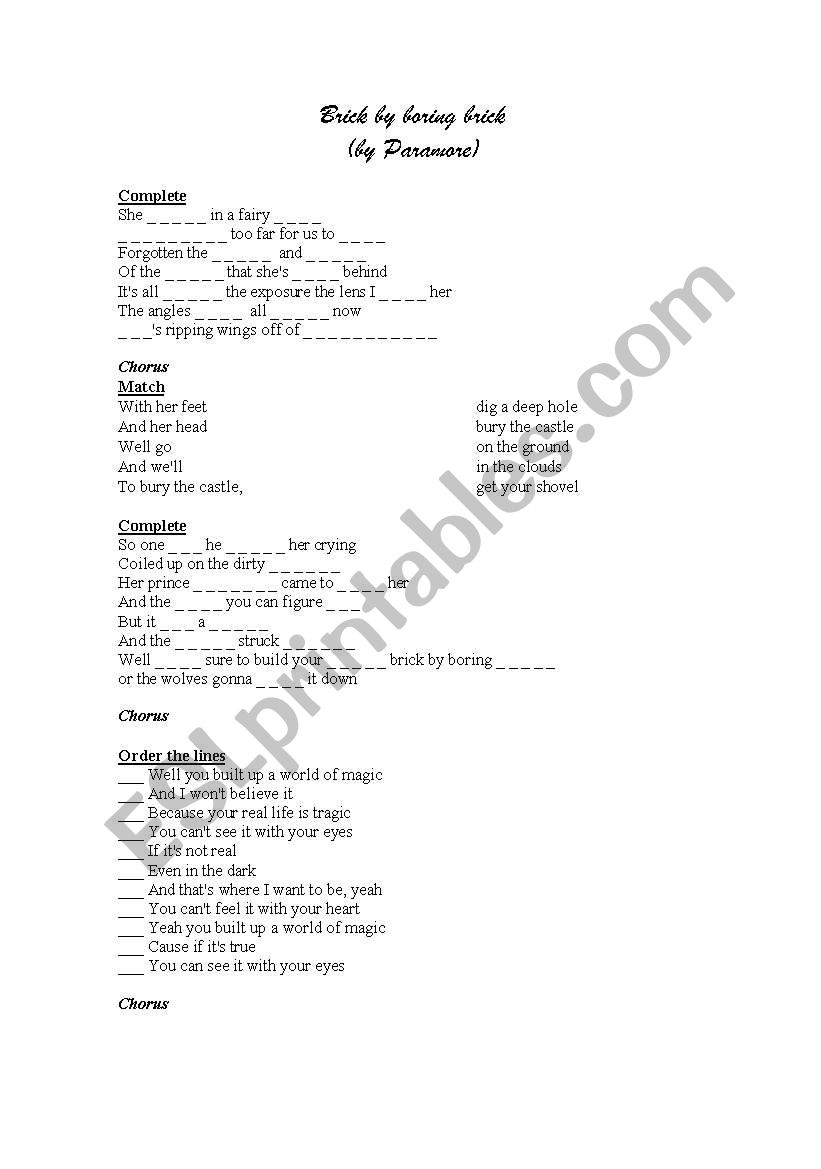 Brick by boring brick
(by Paramore)

Complete
She _ _ _ _ _ in a fairy _ _ _ _
_ _ _ _ _ _ _ _ _ too far for us to _ _ _ _
Forgotten the _ _ _ _ _ and _ _ _ _ _
Of the _ _ _ _ _ that she's _ _ _ _ behind
It's all _ _ _ _ _ the exposure the lens I _ _ _ _ her
The angles _ _ _ _ all _ _ _ _ _ now
_ _ _'s ripping wings off of _ _ _ _ _ _ _ _ _ _ _

Chorus
Match
With her feet
And her head
Well go
And we'll
To bury the castle,

dig a deep hole
bury the castle
on the ground
in the clouds
get your shovel

Complete
So one _ _ _ he _ _ _ _ _ her crying
Coiled up on the dirty _ _ _ _ _ _
Her prince _ _ _ _ _ _ _ came to _ _ _ _ her
And the _ _ _ _ you can figure _ _ _
But it _ _ _ a _ _ _ _ _
And the _ _ _ _ _ struck _ _ _ _ _ _
Well _ _ _ _ sure to build your _ _ _ _ _ brick by boring _ _ _ _ _
or the wolves gonna _ _ _ _ it down

Chorus

Order the lines
___ Well you built up a world of magic
___ And I won't believe it
___ Because your real life is tragic
___ You can't see it with your eyes
___ If it's not real
___ Even in the dark
___ And that's where I want to be, yeah
___ You can't feel it with your heart
___ Yeah you built up a world of magic
___ Cause if it's true
___ You can see it with your eyes

Chorus

ESLprintables.com